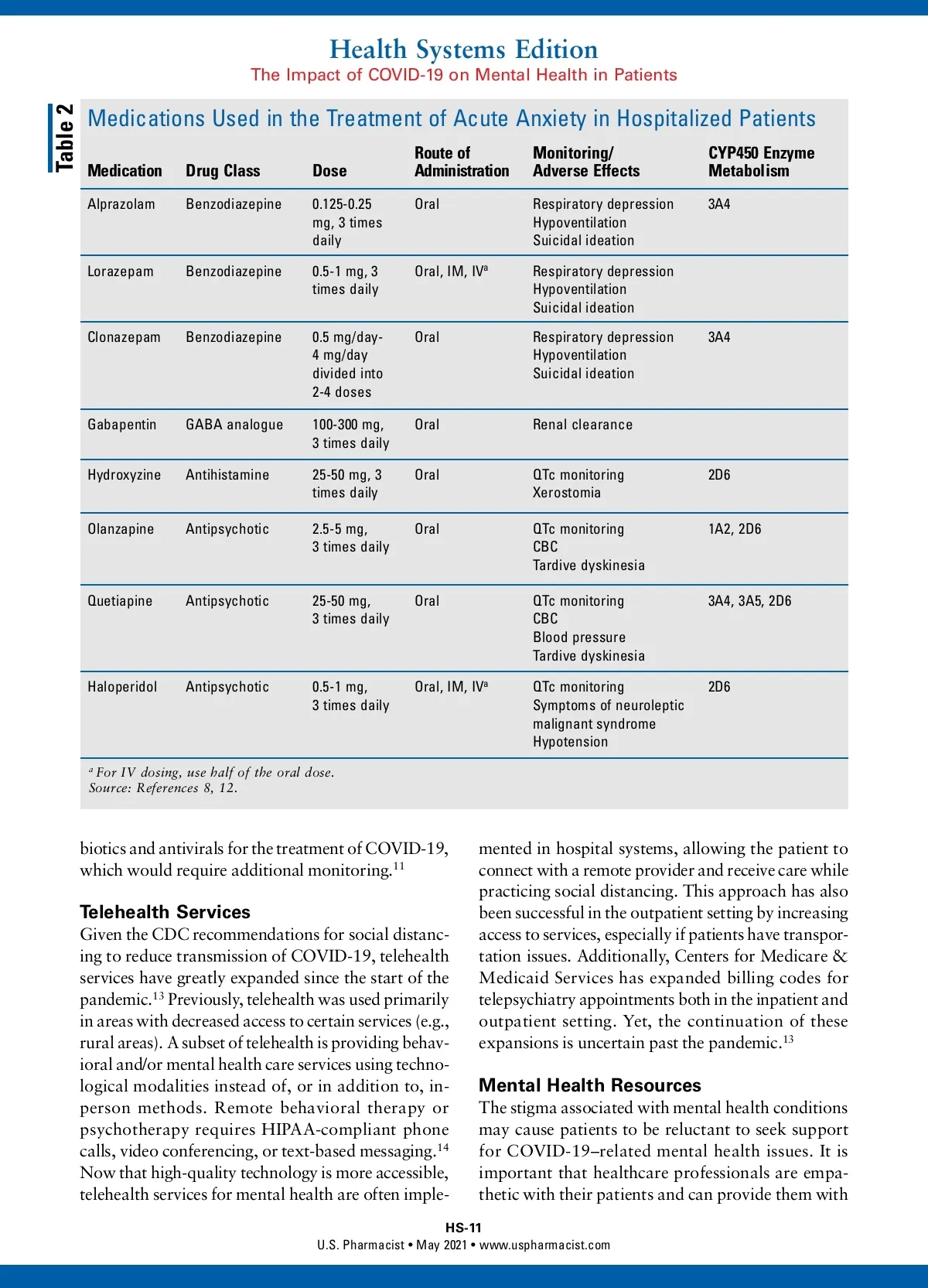 Health Systems Edition
The Impact of COVID-19 on Mental Health in Patients

Table 2

Medications Used in the Treatment of Acute Anxiety in Hospitalized Patients

| Medication | Drug Class | Dose | Route of Administration | Monitoring/ Adverse Effects | CYP450 Enzyme Metabolism |
|---|---|---|---|---|---|
| Alprazolam | Benzodiazepine | 0.125-0.25 mg, 3 times daily | Oral | Respiratory depression Hypoventilation Suicidal ideation | 3A4 |
| Lorazepam | Benzodiazepine | 0.5-1 mg, 3 times daily | Oral, IM, IV$^a$ | Respiratory depression Hypoventilation Suicidal ideation | |
| Clonazepam | Benzodiazepine | 0.5 mg/day-4 mg/day divided into 2-4 doses | Oral | Respiratory depression Hypoventilation Suicidal ideation | 3A4 |
| Gabapentin | GABA analogue | 100-300 mg, 3 times daily | Oral | Renal clearance | |
| Hydroxyzine | Antihistamine | 25-50 mg, 3 times daily | Oral | QTc monitoring Xerostomia | 2D6 |
| Olanzapine | Antipsychotic | 2.5-5 mg, 3 times daily | Oral | QTc monitoring CBC Tardive dyskinesia | 1A2, 2D6 |
| Quetiapine | Antipsychotic | 25-50 mg, 3 times daily | Oral | QTc monitoring CBC Blood pressure Tardive dyskinesia | 3A4, 3A5, 2D6 |
| Haloperidol | Antipsychotic | 0.5-1 mg, 3 times daily | Oral, IM, IV$^a$ | QTc monitoring Symptoms of neuroleptic malignant syndrome Hypotension | 2D6 |

$^a$ For IV dosing, use half of the oral dose.
Source: References 8, 12.

biotics and antivirals for the treatment of COVID-19, which would require additional monitoring.$^{11}$

Telehealth Services
Given the CDC recommendations for social distancing to reduce transmission of COVID-19, telehealth services have greatly expanded since the start of the pandemic.$^{13}$ Previously, telehealth was used primarily in areas with decreased access to certain services (e.g., rural areas). A subset of telehealth is providing behavioral and/or mental health care services using technological modalities instead of, or in addition to, in-person methods. Remote behavioral therapy or psychotherapy requires HIPAA-compliant phone calls, video conferencing, or text-based messaging.$^{14}$ Now that high-quality technology is more accessible, telehealth services for mental health are often implemented in hospital systems, allowing the patient to connect with a remote provider and receive care while practicing social distancing. This approach has also been successful in the outpatient setting by increasing access to services, especially if patients have transportation issues. Additionally, Centers for Medicare & Medicaid Services has expanded billing codes for telepsychiatry appointments both in the inpatient and outpatient setting. Yet, the continuation of these expansions is uncertain past the pandemic.$^{13}$

Mental Health Resources
The stigma associated with mental health conditions may cause patients to be reluctant to seek support for COVID-19–related mental health issues. It is important that healthcare professionals are empathetic with their patients and can provide them with

HS-11
U.S. Pharmacist • May 2021 • www.uspharmacist.com